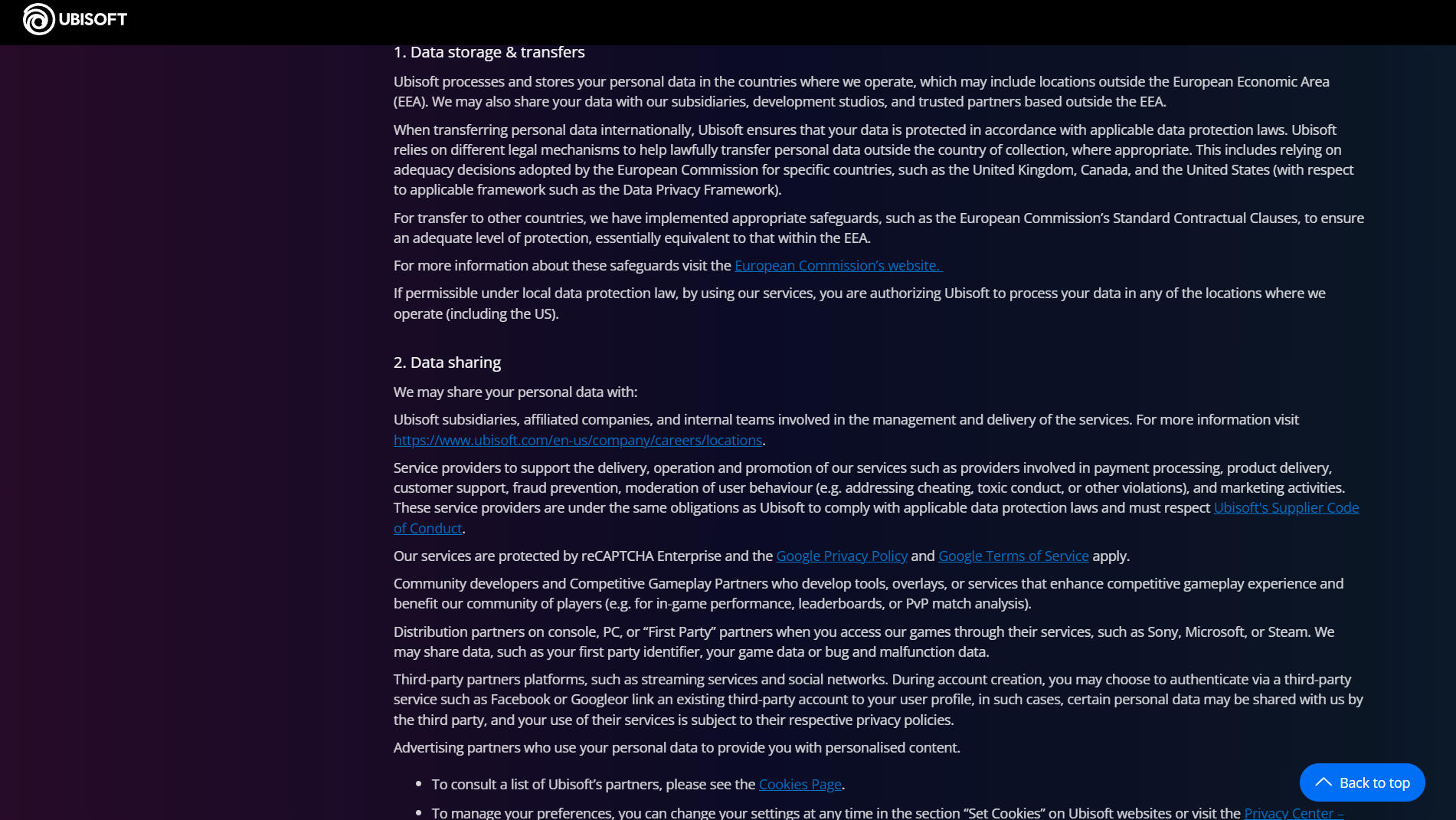 UBISOFT

1. Data storage & transfers

Ubisoft processes and stores your personal data in the countries where we operate, which may include locations outside the European Economic Area (EEA). We may also share your data with our subsidiaries, development studios, and trusted partners based outside the EEA.

When transferring personal data internationally, Ubisoft ensures that your data is protected in accordance with applicable data protection laws. Ubisoft relies on different legal mechanisms to help lawfully transfer personal data outside the country of collection, where appropriate. This includes relying on adequacy decisions adopted by the European Commission for specific countries, such as the United Kingdom, Canada, and the United States (with respect to applicable framework such as the Data Privacy Framework).

For transfer to other countries, we have implemented appropriate safeguards, such as the European Commission's Standard Contractual Clauses, to ensure an adequate level of protection, essentially equivalent to that within the EEA.

For more information about these safeguards visit the European Commission's website.

If permissible under local data protection law, by using our services, you are authorizing Ubisoft to process your data in any of the locations where we operate (including the US).

2. Data sharing

We may share your personal data with:

Ubisoft subsidiaries, affiliated companies, and internal teams involved in the management and delivery of the services. For more information visit https://www.ubisoft.com/en-us/company/careers/locations.

Service providers to support the delivery, operation and promotion of our services such as providers involved in payment processing, product delivery, customer support, fraud prevention, moderation of user behaviour (e.g. addressing cheating, toxic conduct, or other violations), and marketing activities. These service providers are under the same obligations as Ubisoft to comply with applicable data protection laws and must respect Ubisoft's Supplier Code of Conduct.

Our services are protected by reCAPTCHA Enterprise and the Google Privacy Policy and Google Terms of Service apply.

Community developers and Competitive Gameplay Partners who develop tools, overlays, or services that enhance competitive gameplay experience and benefit our community of players (e.g. for in-game performance, leaderboards, or PvP match analysis).

Distribution partners on console, PC, or "First Party" partners when you access our games through their services, such as Sony, Microsoft, or Steam. We may share data, such as your first party identifier, your game data or bug and malfunction data.

Third-party partners platforms, such as streaming services and social networks. During account creation, you may choose to authenticate via a third-party service such as Facebook or Googleor link an existing third-party account to your user profile, in such cases, certain personal data may be shared with us by the third party, and your use of their services is subject to their respective privacy policies.

Advertising partners who use your personal data to provide you with personalised content.

• To consult a list of Ubisoft's partners, please see the Cookies Page.
• To manage your preferences, you can change your settings at any time in the section "Set Cookies" on Ubisoft websites or visit the Privacy Center –

Back to top